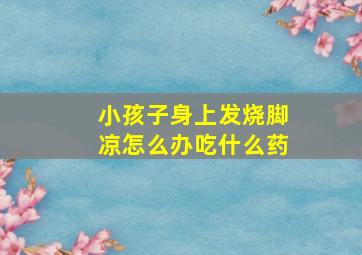 小孩子身上发烧脚凉怎么办吃什么药